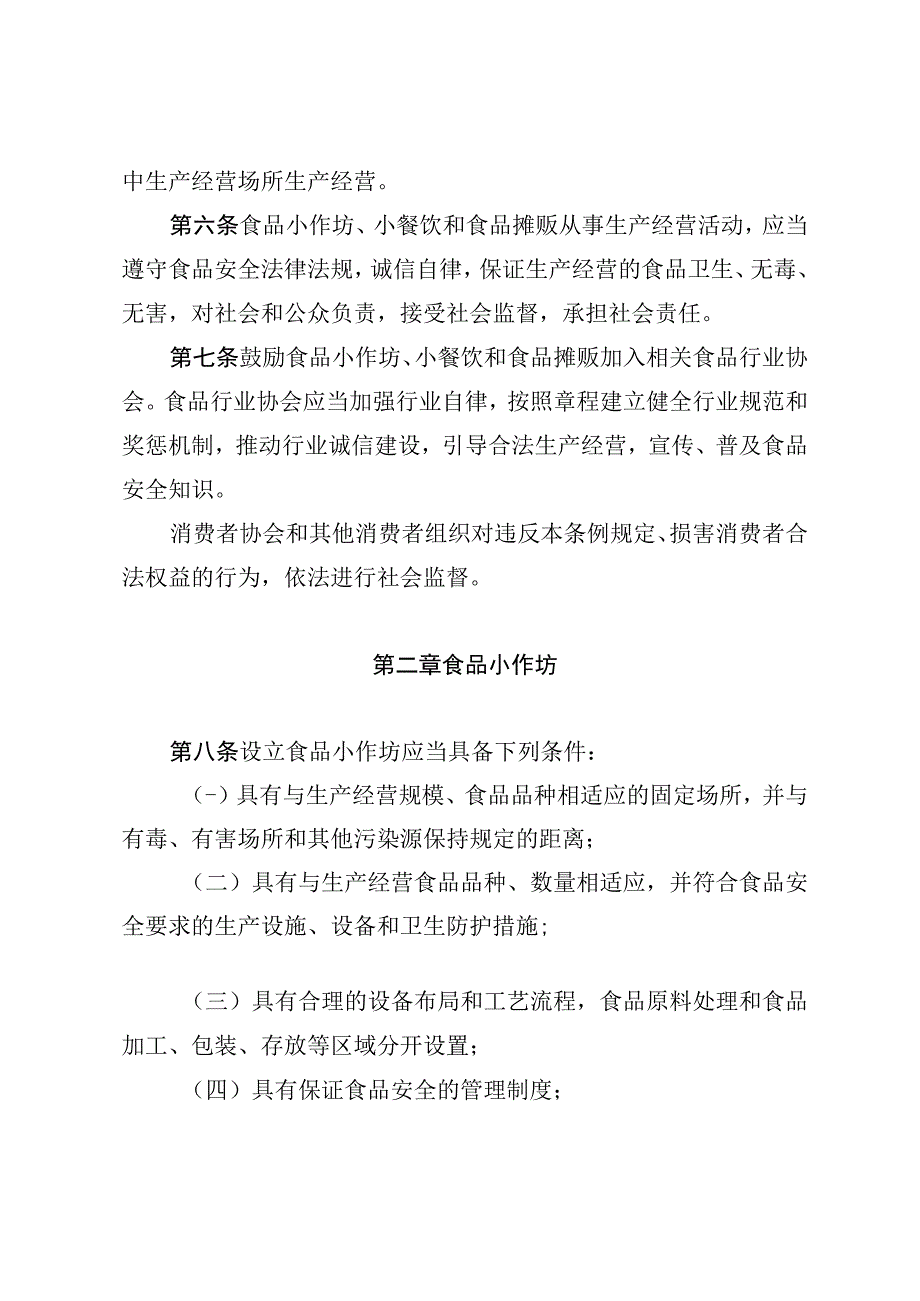 中生产经营场所生产经营。

第六条食品小作坊、小餐饮和食品摊贩从事生产经营活动，应当遵守食品安全法律法规，诚信自律，保证生产经营的食品卫生、无毒、无害，对社会和公众负责，接受社会监督，承担社会责任。

第七条鼓励食品小作坊、小餐饮和食品摊贩加入相关食品行业协会。食品行业协会应当加强行业自律，按照章程建立健全行业规范和奖惩机制，推动行业诚信建设，引导合法生产经营，宣传、普及食品安全知识。

消费者协会和其他消费者组织对违反本条例规定、损害消费者合法权益的行为，依法进行社会监督。

第二章食品小作坊

第八条设立食品小作坊应当具备下列条件：

(-）具有与生产经营规模、食品品种相适应的固定场所，并与有毒、有害场所和其他污染源保持规定的距离；

（二）具有与生产经营食品品种、数量相适应，并符合食品安全要求的生产设施、设备和卫生防护措施；

（三）具有合理的设备布局和工艺流程，食品原料处理和食品加工、包装、存放等区域分开设置；

（四）具有保证食品安全的管理制度；